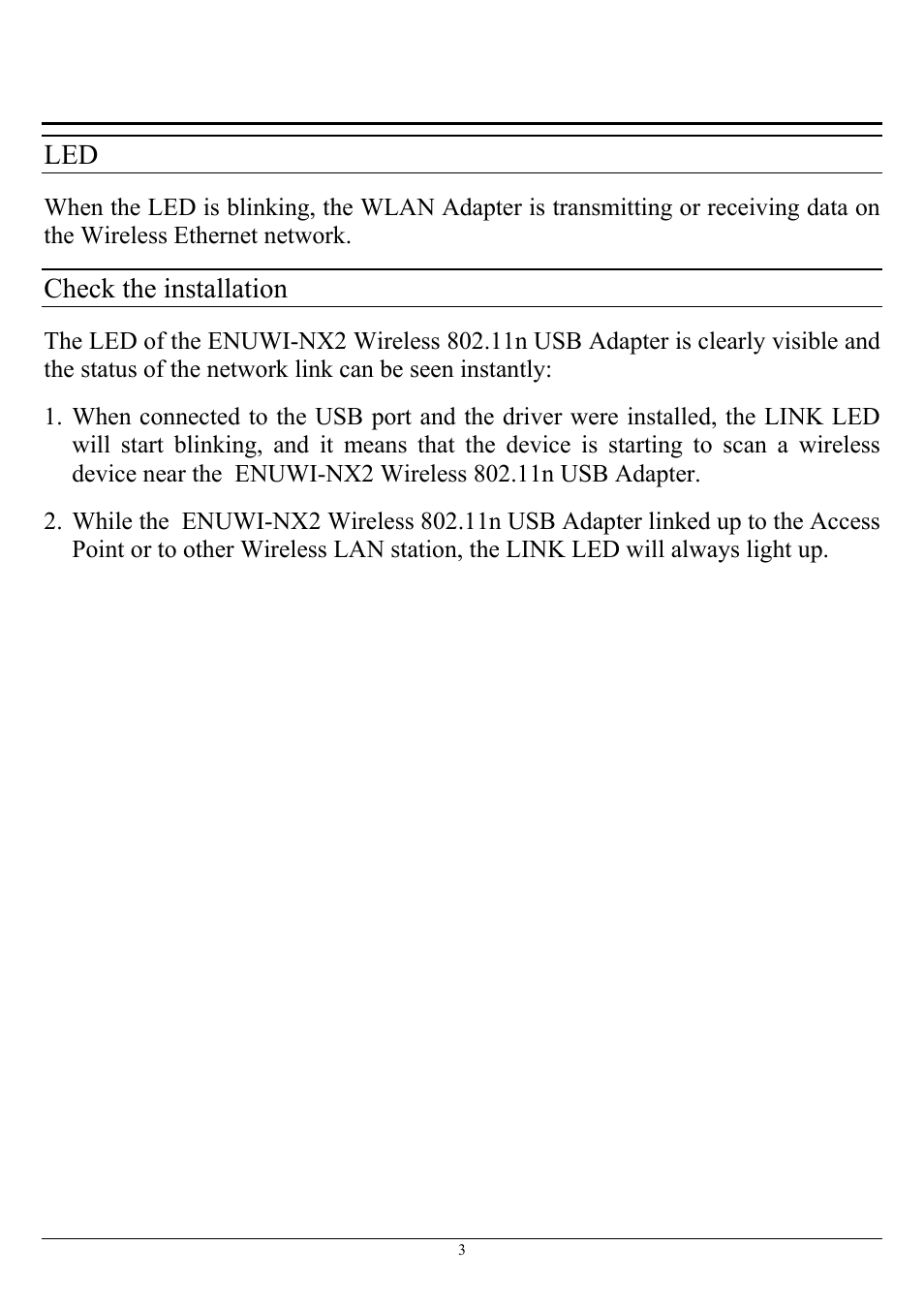 LED

When the LED is blinking, the WLAN Adapter is transmitting or receiving data on the Wireless Ethernet network.

Check the installation

The LED of the ENUWI-NX2 Wireless 802.11n USB Adapter is clearly visible and the status of the network link can be seen instantly:

1. When connected to the USB port and the driver were installed, the LINK LED will start blinking, and it means that the device is starting to scan a wireless device near the ENUWI-NX2 Wireless 802.11n USB Adapter.

2. While the ENUWI-NX2 Wireless 802.11n USB Adapter linked up to the Access Point or to other Wireless LAN station, the LINK LED will always light up.

3